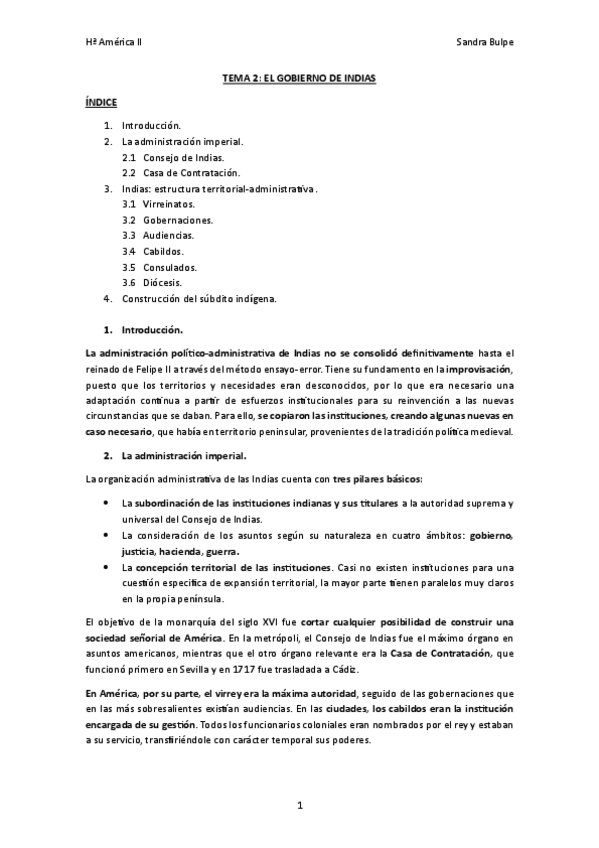 Hª América II

Sandra Bulpe

TEMA 2: EL GOBIERNO DE INDIAS

ÍNDICE

1. Introducción.
2. La administración imperial.
 2.1 Consejo de Indias.
 2.2 Casa de Contratación.
3. Indias: estructura territorial-administrativa.
 3.1 Virreinatos.
 3.2 Gobernaciones.
 3.3 Audiencias.
 3.4 Cabildos.
 3.5 Consulados.
 3.6 Diócesis.
4. Construcción del súbdito indígena.

1. Introducción.

La administración político-administrativa de Indias no se consolidó definitivamente hasta el reinado de Felipe II a través del método ensayo-error. Tiene su fundamento en la improvisación, puesto que los territorios y necesidades eran desconocidos, por lo que era necesario una adaptación continua a partir de esfuerzos institucionales para su reinvención a las nuevas circunstancias que se daban. Para ello, se copiaron las instituciones, creando algunas nuevas en caso necesario, que había en territorio peninsular, provenientes de la tradición política medieval.

2. La administración imperial.

La organización administrativa de las Indias cuenta con tres pilares básicos:

• La subordinación de las instituciones indianas y sus titulares a la autoridad suprema y universal del Consejo de Indias.
• La consideración de los asuntos según su naturaleza en cuatro ámbitos: gobierno, justicia, hacienda, guerra.
• La concepción territorial de las instituciones. Casi no existen instituciones para una cuestión específica de expansión territorial, la mayor parte tienen paralelos muy claros en la propia península.

El objetivo de la monarquía del siglo XVI fue cortar cualquier posibilidad de construir una sociedad señorial de América. En la metrópoli, el Consejo de Indias fue el máximo órgano en asuntos americanos, mientras que el otro órgano relevante era la Casa de Contratación, que funcionó primero en Sevilla y en 1717 fue trasladada a Cádiz.

En América, por su parte, el virrey era la máxima autoridad, seguido de las gobernaciones que en las más sobresalientes existían audiencias. En las ciudades, los cabildos eran la institución encargada de su gestión. Todos los funcionarios coloniales eran nombrados por el rey y estaban a su servicio, transfiriéndole con carácter temporal sus poderes.

1